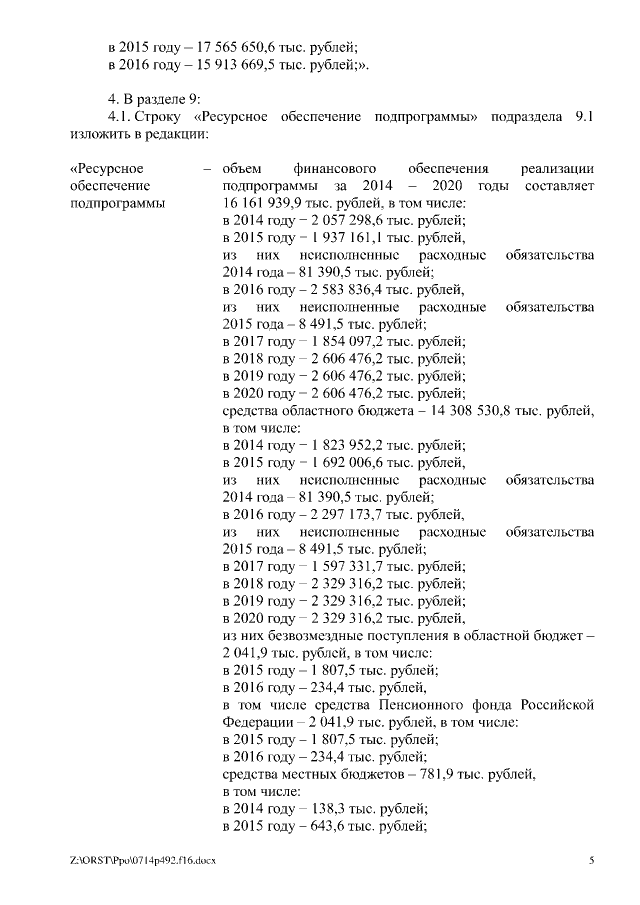 в 2015 году – 17 565 650,6 тыс. рублей;
в 2016 году – 15 913 669,5 тыс. рублей;».

4. В разделе 9:

4.1. Строку «Ресурсное обеспечение подпрограммы» подраздела 9.1 изложить в редакции:

«Ресурсное обеспечение подпрограммы

– объем финансового обеспечения реализации подпрограммы за 2014 – 2020 годы составляет 16 161 939,9 тыс. рублей, в том числе:
в 2014 году – 2 057 298,6 тыс. рублей;
в 2015 году – 1 937 161,1 тыс. рублей,
из них неисполненные расходные обязательства 2014 года – 81 390,5 тыс. рублей;
в 2016 году – 2 583 836,4 тыс. рублей,
из них неисполненные расходные обязательства 2015 года – 8 491,5 тыс. рублей;
в 2017 году – 1 854 097,2 тыс. рублей;
в 2018 году – 2 606 476,2 тыс. рублей;
в 2019 году – 2 606 476,2 тыс. рублей;
в 2020 году – 2 606 476,2 тыс. рублей;
средства областного бюджета – 14 308 530,8 тыс. рублей, в том числе:
в 2014 году – 1 823 952,2 тыс. рублей;
в 2015 году – 1 692 006,6 тыс. рублей,
из них неисполненные расходные обязательства 2014 года – 81 390,5 тыс. рублей;
в 2016 году – 2 297 173,7 тыс. рублей,
из них неисполненные расходные обязательства 2015 года – 8 491,5 тыс. рублей;
в 2017 году – 1 597 331,7 тыс. рублей;
в 2018 году – 2 329 316,2 тыс. рублей;
в 2019 году – 2 329 316,2 тыс. рублей;
в 2020 году – 2 329 316,2 тыс. рублей,
из них безвозмездные поступления в областной бюджет – 2 041,9 тыс. рублей, в том числе:
в 2015 году – 1 807,5 тыс. рублей;
в 2016 году – 234,4 тыс. рублей,
в том числе средства Пенсионного фонда Российской Федерации – 2 041,9 тыс. рублей, в том числе:
в 2015 году – 1 807,5 тыс. рублей;
в 2016 году – 234,4 тыс. рублей;
средства местных бюджетов – 781,9 тыс. рублей, в том числе:
в 2014 году – 138,3 тыс. рублей;
в 2015 году – 643,6 тыс. рублей;

Z:\ORST\Ppo\0714p492.f16.docx 5